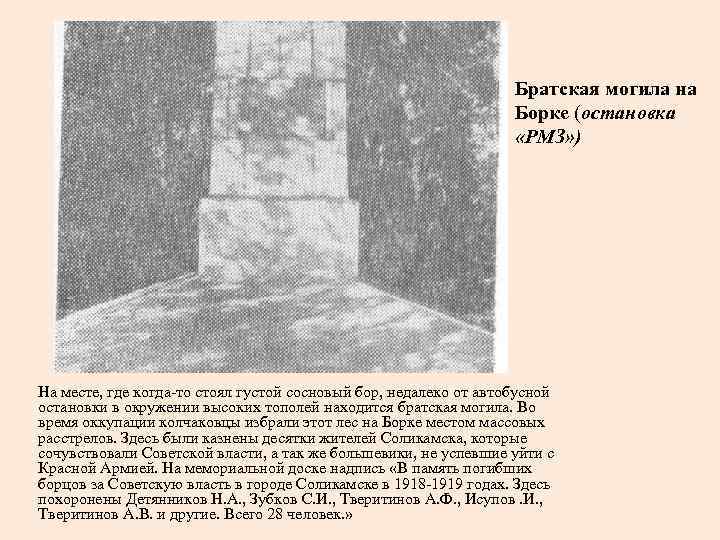 Братская могила на Борке (остановка «РМЗ»)

На месте, где когда-то стоял густой сосновый бор, недалеко от автобусной остановки в окружении высоких тополей находится братская могила. Во время оккупации колчаковцы избрали этот лес на Борке местом массовых расстрелов. Здесь были казнены десятки жителей Соликамска, которые сочувствовали Советской власти, а так же большевики, не успевшие уйти с Красной Армией. На мемориальной доске надпись «В память погибших борцов за Советскую власть в городе Соликамске в 1918-1919 годах. Здесь похоронены Детянников Н.А., Зубков С.И., Тверитинов А.Ф., Исупов .И., Тверитинов А.В. и другие. Всего 28 человек.»